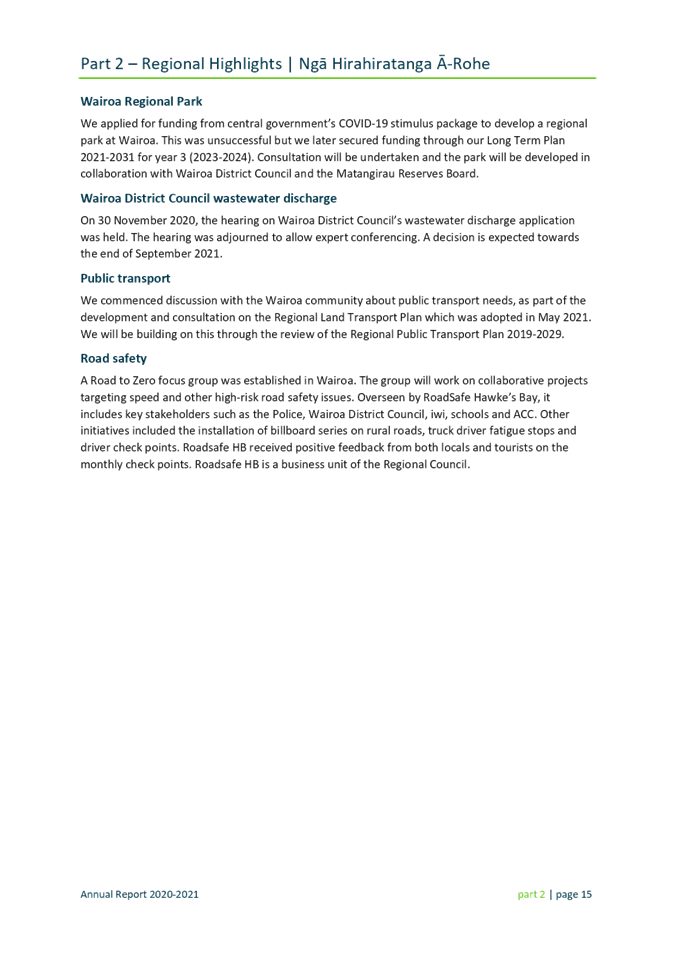 Part 2 – Regional Highlights | Ngā Hirahiratanga Ā-Rohe

Wairoa Regional Park

We applied for funding from central government's COVID-19 stimulus package to develop a regional park at Wairoa. This was unsuccessful but we later secured funding through our Long Term Plan 2021-2031 for year 3 (2023-2024). Consultation will be undertaken and the park will be developed in collaboration with Wairoa District Council and the Matangirau Reserves Board.

Wairoa District Council wastewater discharge

On 30 November 2020, the hearing on Wairoa District Council's wastewater discharge application was held. The hearing was adjourned to allow expert conferencing. A decision is expected towards the end of September 2021.

Public transport

We commenced discussion with the Wairoa community about public transport needs, as part of the development and consultation on the Regional Land Transport Plan which was adopted in May 2021. We will be building on this through the review of the Regional Public Transport Plan 2019-2029.

Road safety

A Road to Zero focus group was established in Wairoa. The group will work on collaborative projects targeting speed and other high-risk road safety issues. Overseen by RoadSafe Hawke's Bay, it includes key stakeholders such as the Police, Wairoa District Council, iwi, schools and ACC. Other initiatives included the installation of billboard series on rural roads, truck driver fatigue stops and driver check points. Roadsafe HB received positive feedback from both locals and tourists on the monthly check points. Roadsafe HB is a business unit of the Regional Council.

Annual Report 2020-2021

part 2 | page 15